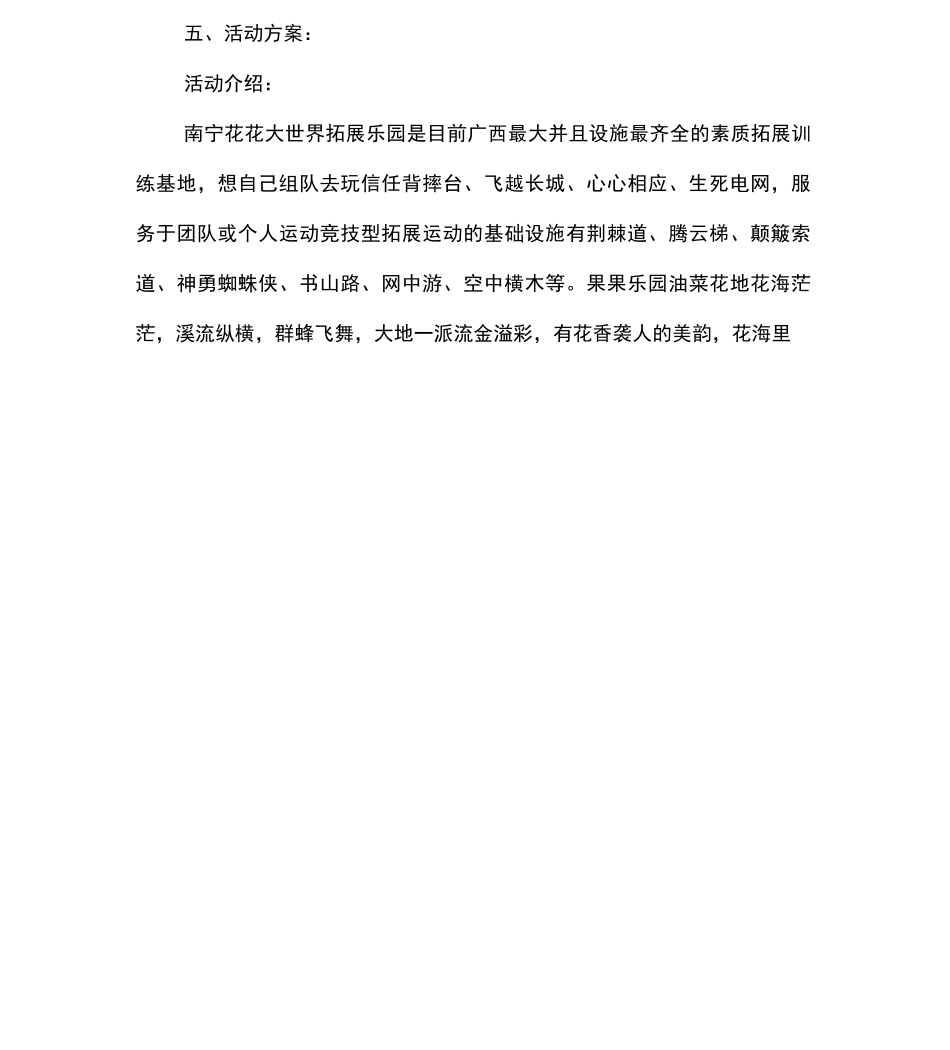 五、活动方案：

活动介绍：

南宁花花大世界拓展乐园是目前广西最大并且设施最齐全的素质拓展训练基地，想自己组队去玩信任背摔台、飞越长城、心心相应、生死电网，服务于团队或个人运动竞技型拓展运动的基础设施有荆棘道、腾云梯、颠簸索道、神勇蜘蛛侠、书山路、网中游、空中横木等。果果乐园油菜花地花海茫茫，溪流纵横，群蜂飞舞，大地一派流金溢彩，有花香袭人的美韵，花海里